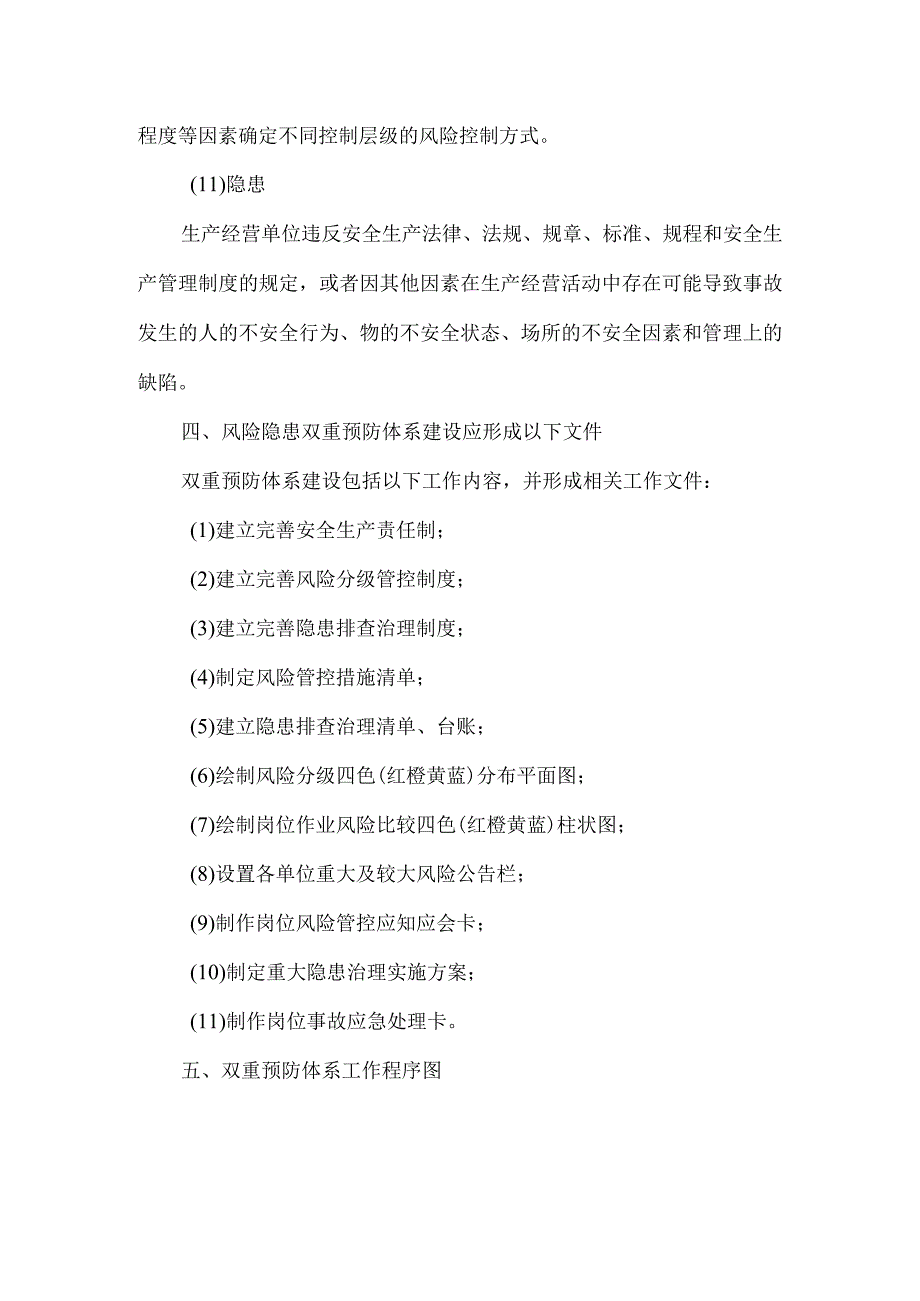 程度等因素确定不同控制层级的风险控制方式。

(11)隐患

生产经营单位违反安全生产法律、法规、规章、标准、规程和安全生产管理制度的规定，或者因其他因素在生产经营活动中存在可能导致事故发生的人的不安全行为、物的不安全状态、场所的不安全因素和管理上的缺陷。

四、风险隐患双重预防体系建设应形成以下文件

双重预防体系建设包括以下工作内容，并形成相关工作文件：

(1)建立完善安全生产责任制；

(2)建立完善风险分级管控制度；

(3)建立完善隐患排查治理制度；

(4)制定风险管控措施清单；

(5)建立隐患排查治理清单、台账；

(6)绘制风险分级四色(红橙黄蓝)分布平面图；

(7)绘制岗位作业风险比较四色(红橙黄蓝)柱状图；

(8)设置各单位重大及较大风险公告栏；

(9)制作岗位风险管控应知应会卡；

(10)制定重大隐患治理实施方案；

(11)制作岗位事故应急处理卡。

五、双重预防体系工作程序图